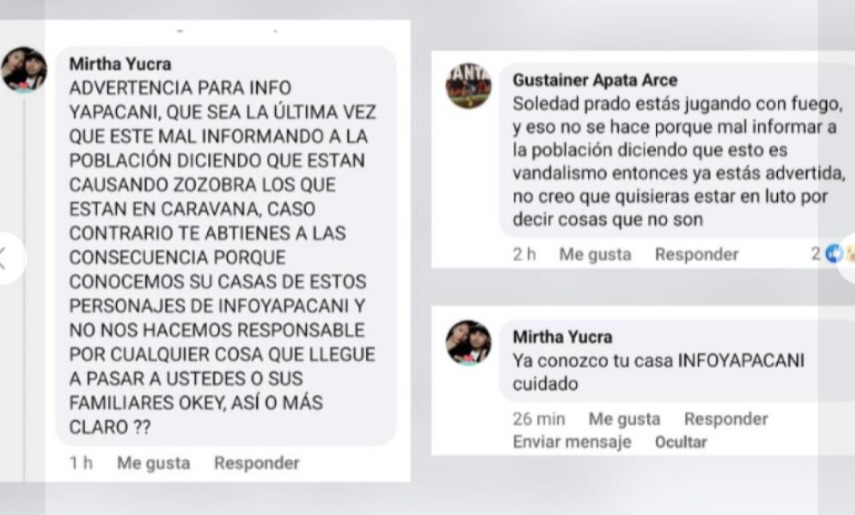 Mirtha Yucra
ADVERTENCIA PARA INFO YAPACANI, QUE SEA LA ÚLTIMA VEZ QUE ESTE MAL INFORMANDO A LA POBLACIÓN DICIENDO QUE ESTAN CAUSANDO ZOZOBRA LOS QUE ESTAN EN CARAVANA, CASO CONTRARIO TE ABTIENES A LAS CONSECUENCIA PORQUE CONOCEMOS SU CASAS DE ESTOS PERSONAJES DE INFOYAPACANI Y NO NOS HACEMOS RESPONSABLE POR CUALQUIER COSA QUE LLEGUE A PASAR A USTEDES O SUS FAMILIARES OKEY, ASÍ O MÁS CLARO ??

1 h Me gusta Responder

Gustainer Apata Arce
Soledad prado estás jugando con fuego, y eso no se hace porque mal informar a la población diciendo que esto es vandalismo entonces ya estás advertida, no creo que quisieras estar en luto por decir cosas que no son

2 h Me gusta Responder 2

Mirtha Yucra
Ya conozco tu casa INFOYAPACANI cuidado

26 min Me gusta Responder
Enviar mensaje Ocultar